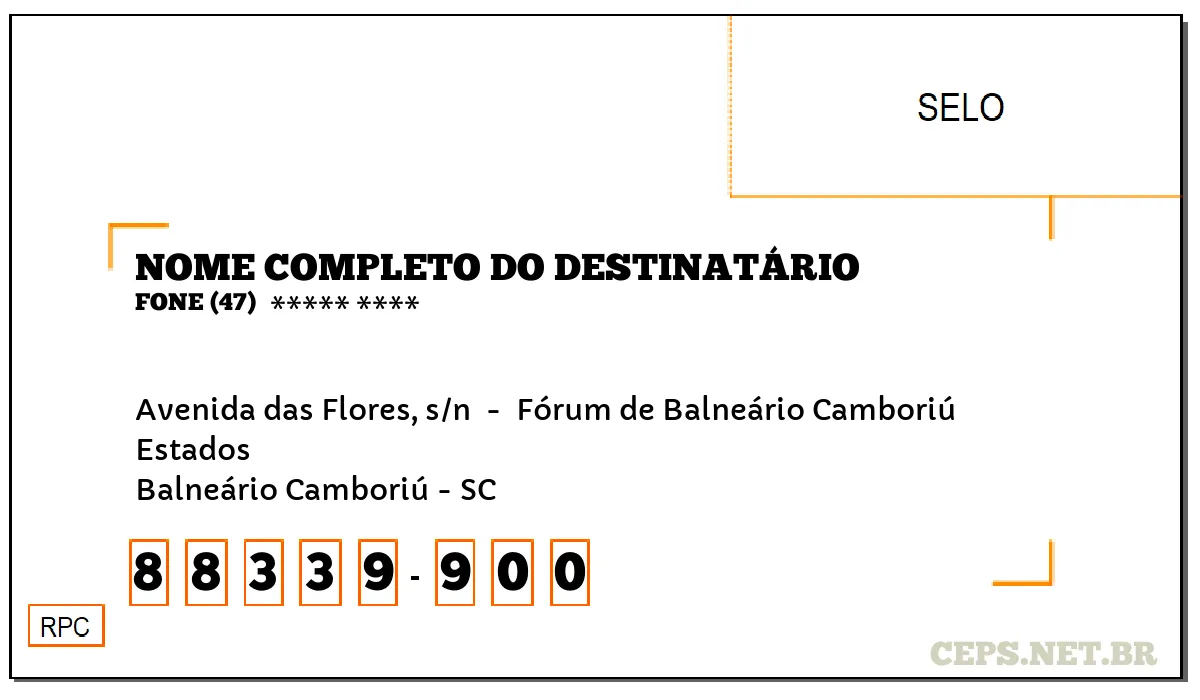 SELO

NOME COMPLETO DO DESTINATÁRIO
FONE (47) ***** ****

Avenida das Flores, s/n - Fórum de Balneário Camboriú
Estados
Balneário Camboriú - SC

8 8 3 3 9 - 9 0 0

RPC

CEPS.NET.BR